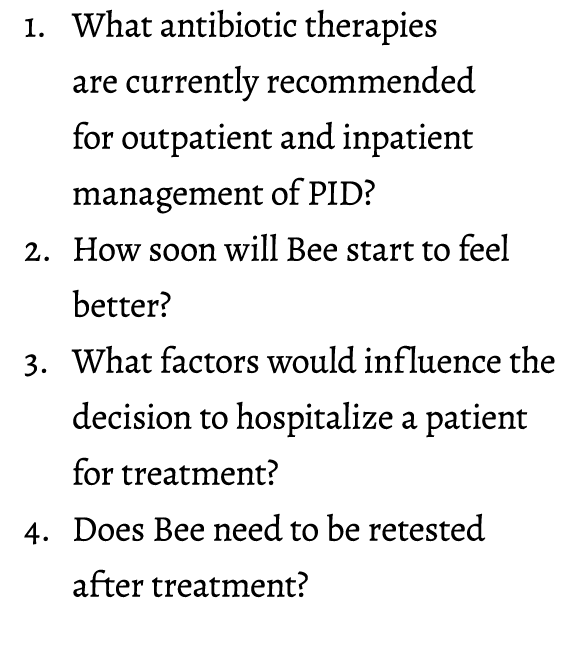 1. What antibiotic therapies are currently recommended for outpatient and inpatient management of PID?
2. How soon will Bee start to feel better?
3. What factors would influence the decision to hospitalize a patient for treatment?
4. Does Bee need to be retested after treatment?